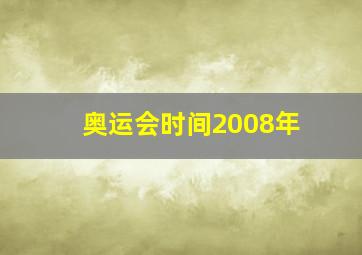 奥运会时间2008年